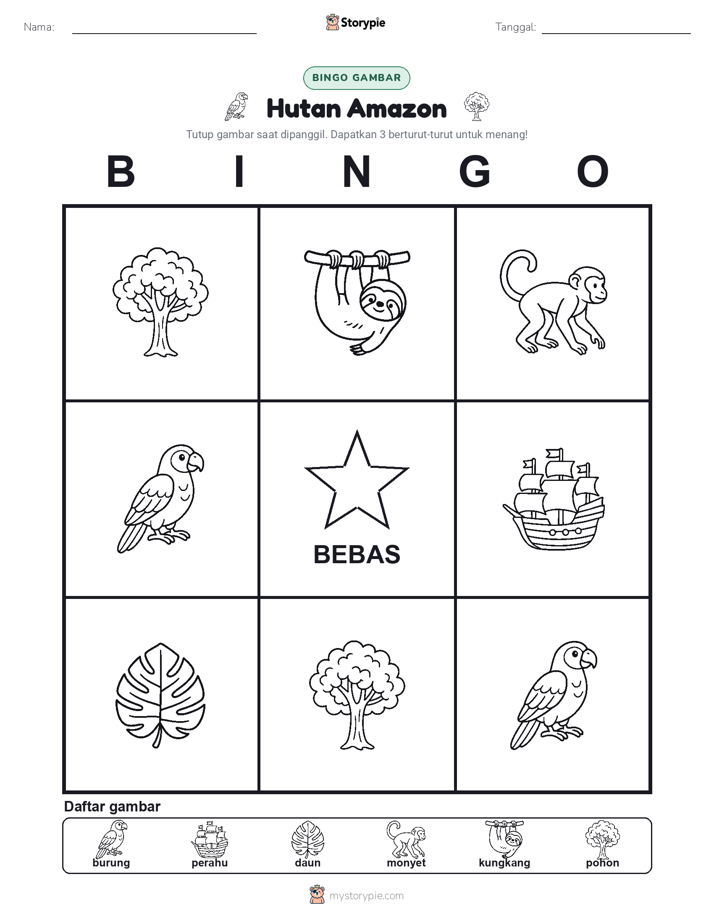 Nama:

Storypie

Tanggal:

BINGO GAMBAR

Hutan Amazon

Tutup gambar saat dipanggil. Dapatkan 3 berturut-turut untuk menang!

B I N G O

BEBAS

Daftar gambar

burung perahu daun monyet kungkang pohon

mystorypie.com